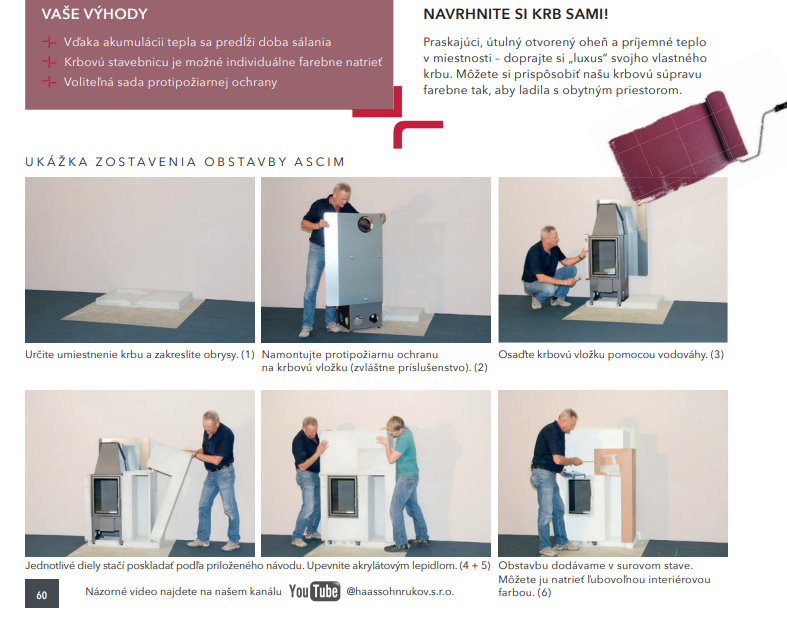 VAŠE VÝHODY

Vďaka akumulácii tepla sa predĺži doba sálania

Krbovú stavebnicu je možné individuálne farebne natrieť

Voliteľná sada protipožiarnej ochrany

NAVRHNITE SI KRB SAMI!

Praskajúci, útulný otvorený oheň a príjemné teplo v miestnosti – doprajte si „luxus" svojho vlastného krbu. Môžete si prispôsobiť našu krbovú súpravu farebne tak, aby ladila s obytným priestorom.

UKÁŽKA ZOSTAVENIA OBSTAVBY ASCIM

Určite umiestnenie krbu a zakreslite obrysy. (1)

Namontujte protipožiarnu ochranu na krbovú vložku (zvláštne príslušenstvo). (2)

Osaďte krbovú vložku pomocou vodováhy. (3)

Jednotlivé diely stačí poskladať podľa priloženého návodu. Upevnite akrylátovým lepidlom. (4 + 5)

Obstavbu dodávame v surovom stave. Môžete ju natrieť ľubovoľnou interiérovou farbou. (6)

60

Názorné video najdete na našem kanálu YouTube @haassohnrukov.s.r.o.